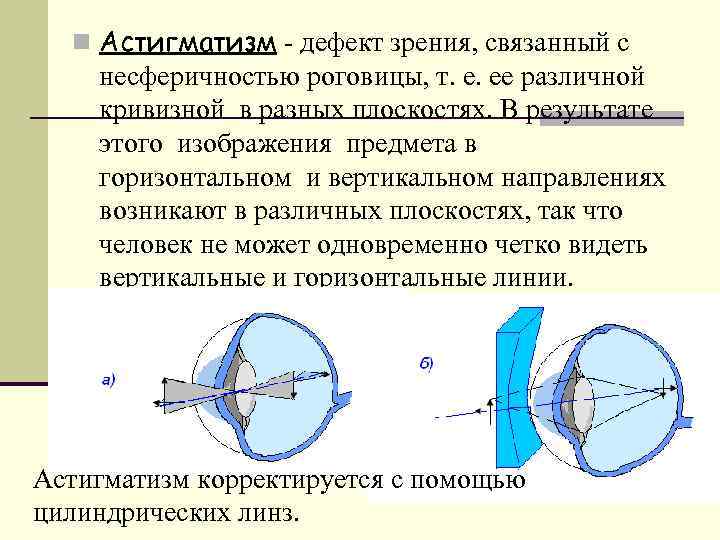 Астигматизм - дефект зрения, связанный с несферичностью роговицы, т. е. ее различной кривизной в разных плоскостях. В результате этого изображения предмета в горизонтальном и вертикальном направлениях возникают в различных плоскостях, так что человек не может одновременно четко видеть вертикальные и горизонтальные линии.

а)

б)

Астигматизм корректируется с помощью цилиндрических линз.